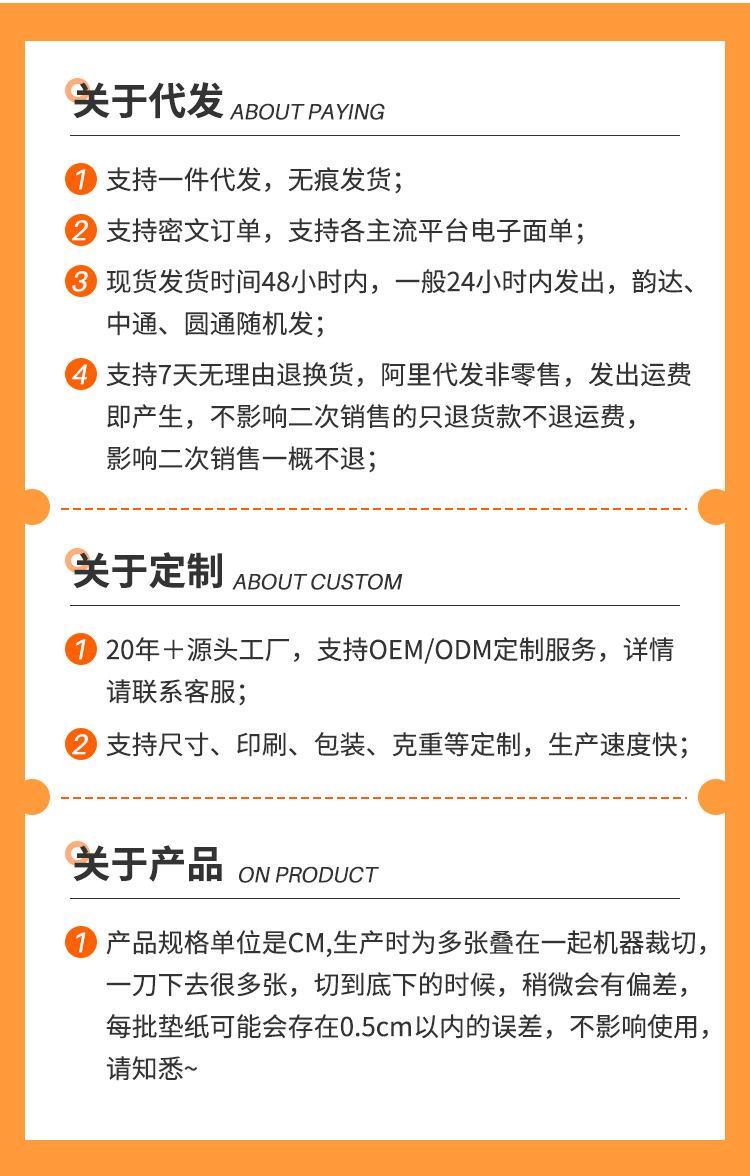 关于代发 ABOUT PAYING

1 支持一件代发，无痕发货；

2 支持密文订单，支持各主流平台电子面单；

3 现货发货时间48小时内，一般24小时内发出，韵达、中通、圆通随机发；

4 支持7天无理由退换货，阿里代发非零售，发出运费即产生，不影响二次销售的只退货款不退运费，影响二次销售一概不退；

关于定制 ABOUT CUSTOM

1 20年＋源头工厂，支持OEM/ODM定制服务，详情请联系客服；

2 支持尺寸、印刷、包装、克重等定制，生产速度快；

关于产品 ON PRODUCT

1 产品规格单位是CM,生产时为多张叠在一起机器裁切，一刀下去很多张，切到底下的时候，稍微会有偏差，每批垫纸可能会存在0.5cm以内的误差，不影响使用，请知悉~